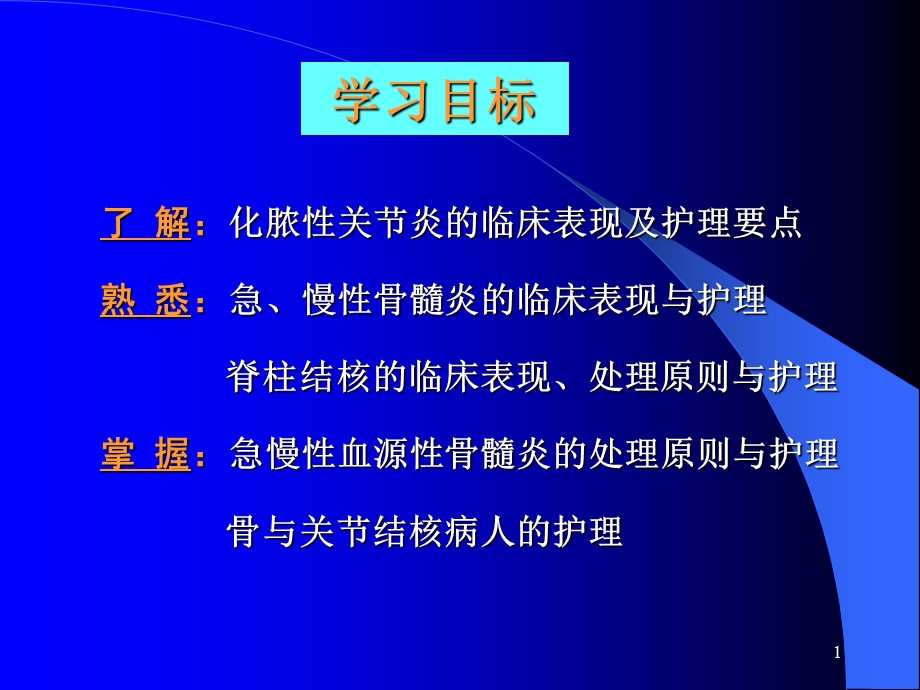 学习目标

了 解：化脓性关节炎的临床表现及护理要点

熟 悉：急、慢性骨髓炎的临床表现与护理

脊柱结核的临床表现、处理原则与护理

掌 握：急慢性血源性骨髓炎的处理原则与护理

骨与关节结核病人的护理

1